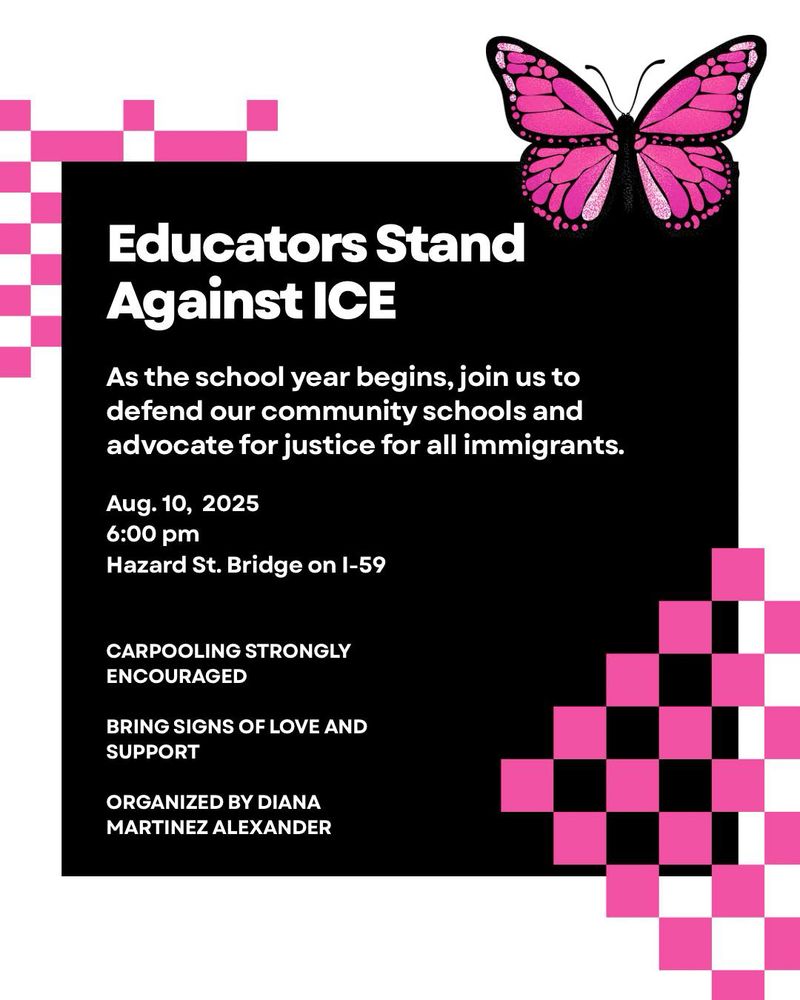 Educators Stand Against ICE

As the school year begins, join us to defend our community schools and advocate for justice for all immigrants.

Aug. 10, 2025
6:00 pm
Hazard St. Bridge on I-59

CARPOOLING STRONGLY ENCOURAGED

BRING SIGNS OF LOVE AND SUPPORT

ORGANIZED BY DIANA MARTINEZ ALEXANDER